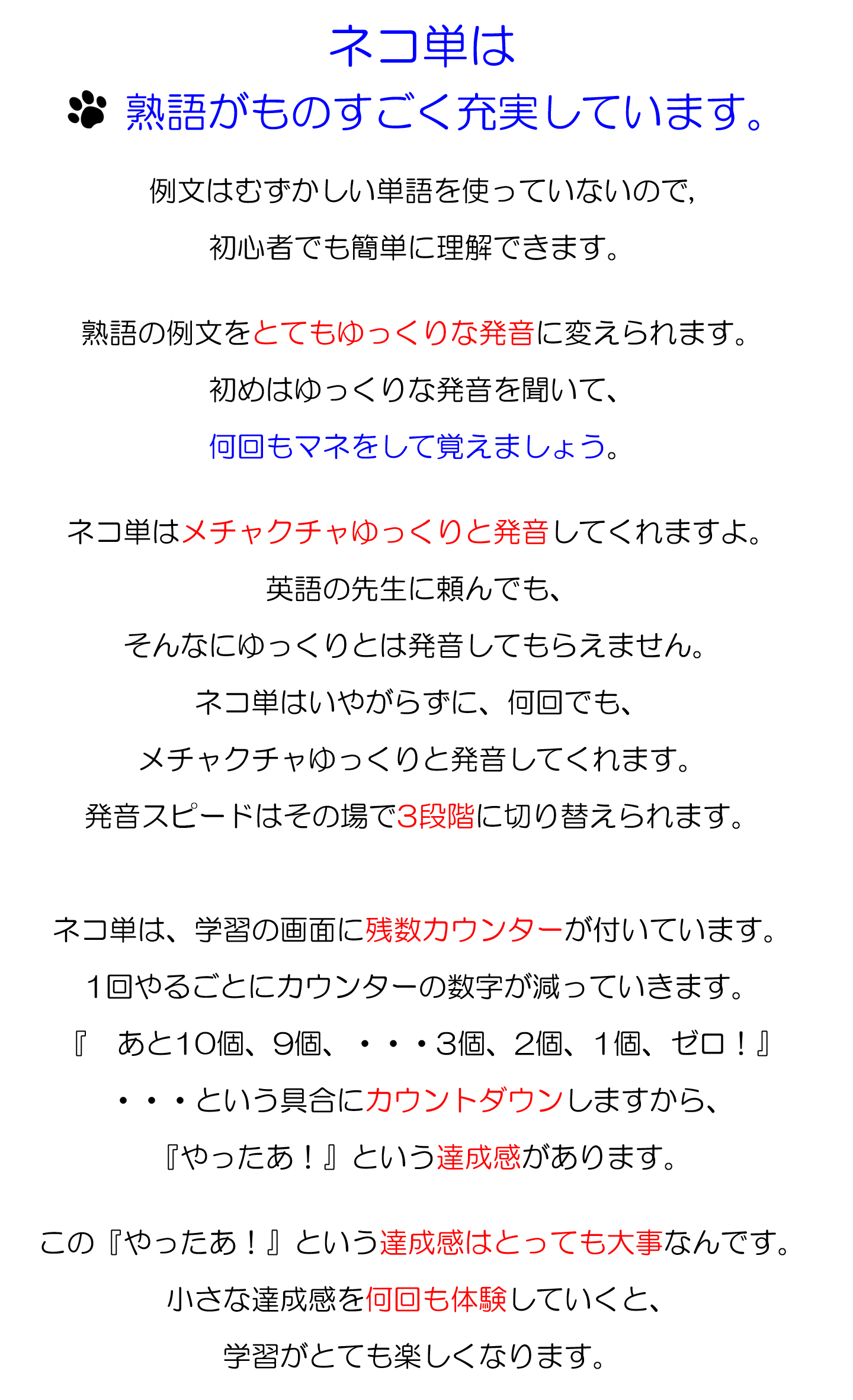 ネコ単は

熟語がものすごく充実しています。

例文はむずかしい単語を使っていないので,

初心者でも簡単に理解できます。

熟語の例文をとてもゆっくりな発音に変えられます。

初めはゆっくりな発音を聞いて、

何回もマネをして覚えましょう。

ネコ単はメチャクチャゆっくりと発音してくれますよ。

英語の先生に頼んでも、

そんなにゆっくりとは発音してもらえません。

ネコ単はいやがらずに、何回でも、

メチャクチャゆっくりと発音してくれます。

発音スピードはその場で3段階に切り替えられます。

ネコ単は、学習の画面に残数カウンターが付いています。

1回やるごとにカウンターの数字が減っていきます。

『 あと10個、9個、・・・3個、2個、1個、ゼロ!』

・・・という具合にカウントダウンしますから、

『やったあ!』という達成感があります。

この『やったあ!』という達成感はとっても大事なんです。

小さな達成感を何回も体験していくと、

学習がとても楽しくなります。